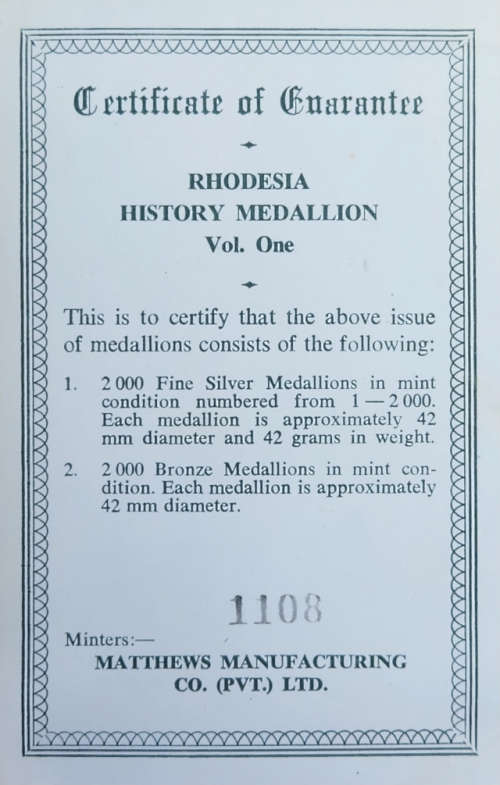 Certificate of Guarantee

RHODESIA
HISTORY MEDALLION
Vol. One

This is to certify that the above issue of medallions consists of the following:

1. 2 000 Fine Silver Medallions in mint condition numbered from 1 — 2 000. Each medallion is approximately 42 mm diameter and 42 grams in weight.

2. 2 000 Bronze Medallions in mint condition. Each medallion is approximately 42 mm diameter.

1108

Minters:—
MATTHEWS MANUFACTURING CO. (PVT.) LTD.